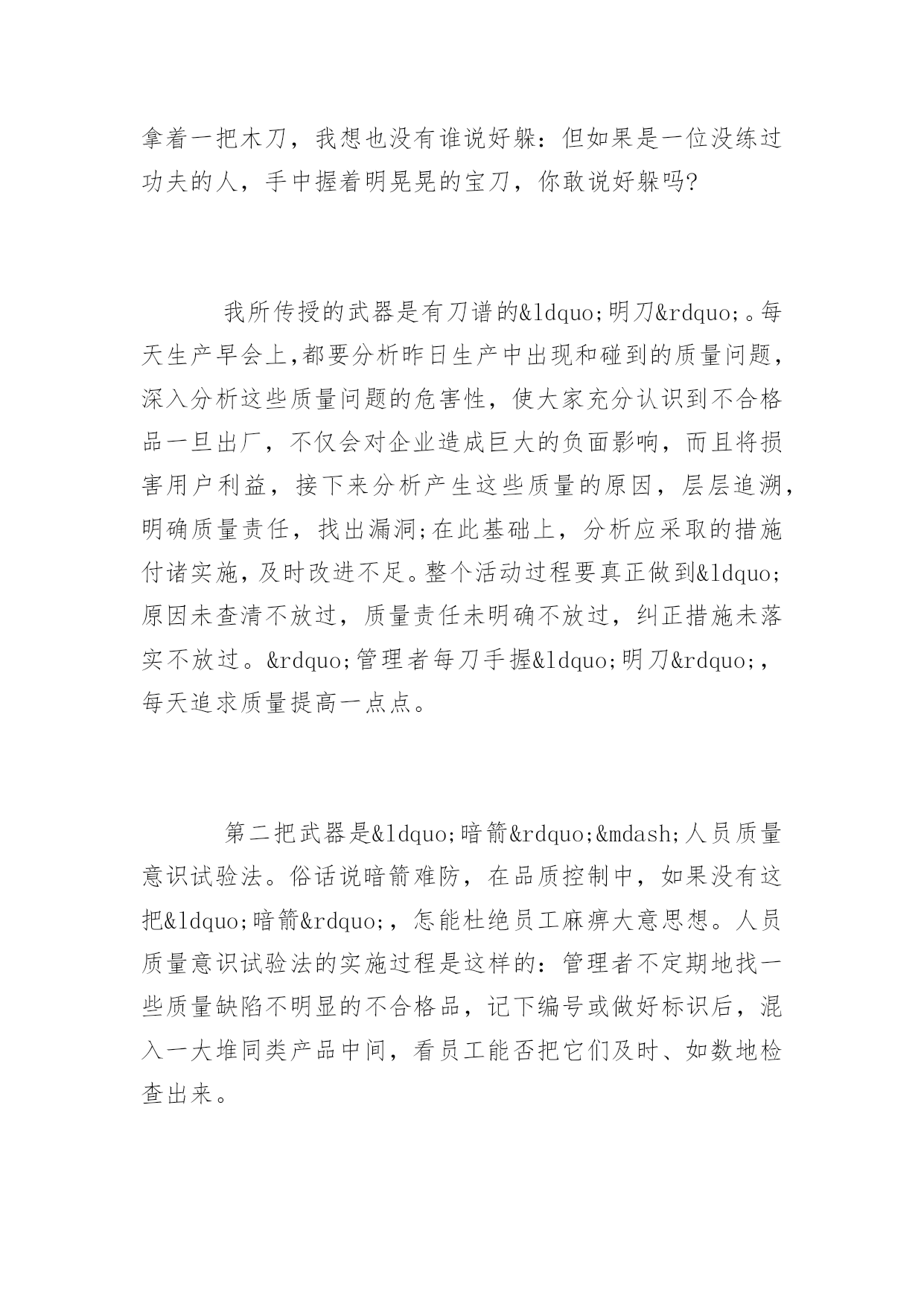 拿着一把木刀，我想也没有谁说好躲：但如果是一位没练过功夫的人，手中握着明晃晃的宝刀，你敢说好躲吗?

我所传授的武器是有刀谱的&ldquo;明刀&rdquo;。每天生产早会上,都要分析昨日生产中出现和碰到的质量问题，深入分析这些质量问题的危害性，使大家充分认识到不合格品一旦出厂，不仅会对企业造成巨大的负面影响，而且将损害用户利益，接下来分析产生这些质量的原因，层层追溯，明确质量责任，找出漏洞;在此基础上，分析应采取的措施付诸实施，及时改进不足。整个活动过程要真正做到&ldquo;原因未查清不放过，质量责任未明确不放过，纠正措施未落实不放过。&rdquo;管理者每刀手握&ldquo;明刀&rdquo;,每天追求质量提高一点点。

第二把武器是&ldquo;暗箭&rdquo;&mdash;人员质量意识试验法。俗话说暗箭难防，在品质控制中，如果没有这把&ldquo;暗箭&rdquo;，怎能杜绝员工麻痹大意思想。人员质量意识试验法的实施过程是这样的：管理者不定期地找一些质量缺陷不明显的不合格品，记下编号或做好标识后，混入一大堆同类产品中间，看员工能否把它们及时、如数地检查出来。